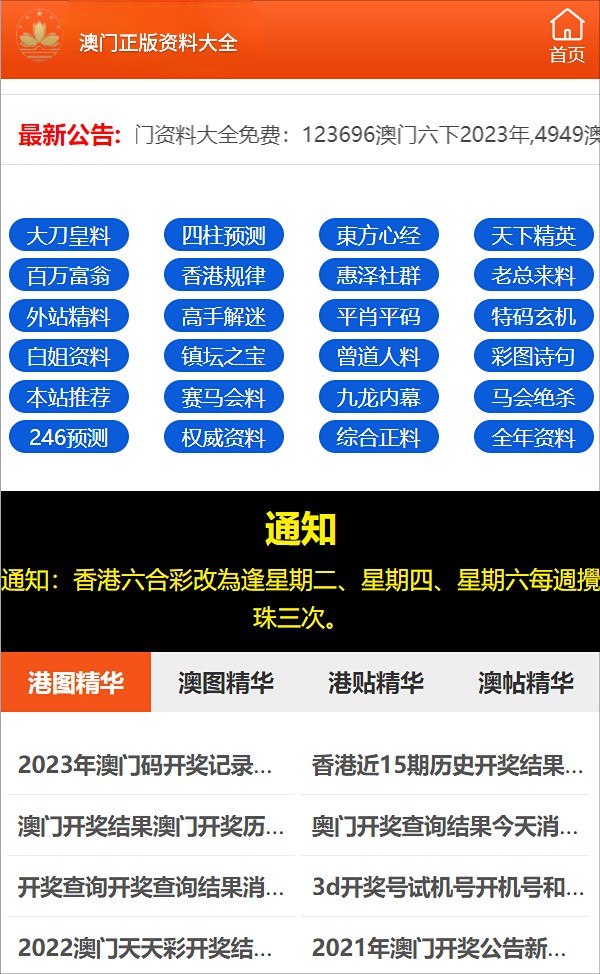 澳门正版资料大全

首页

最新公告: 门资料大全免费：123696澳门六下2023年,4949澳

大刀皇料
四柱预测
東方心经
天下精英
百万富翁
香港规律
惠泽社群
老总来料
外站精料
高手解迷
平肖平码
特码玄机
白姐资料
镇坛之宝
曾道人料
彩图诗句
本站推荐
赛马会料
九龙内幕
马会绝杀
246预测
权威资料
综合正料
全年资料

通知

通知：香港六合彩改為逢星期二、星期四、星期六每週攪珠三次。

港图精华
澳图精华
港贴精华
澳帖精华

2023年澳门码开奖记录...
香港近15期历史开奖结果...
澳门开奖结果澳门开奖历...
奥门开奖查询结果今天消...
开奖查询开奖查询结果消...
3d开奖号试机号开机号和...
2022澳门天天彩开奖结...
2021年澳门开奖公告新...